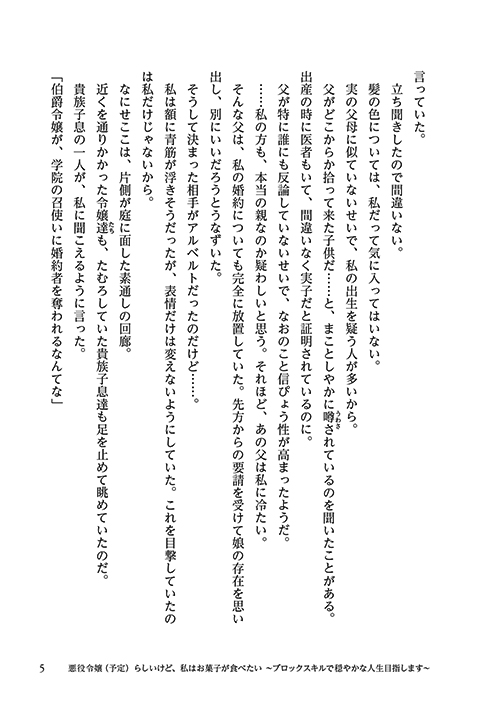 言っていた。

立ち聞きしたので間違いない。

髪の色については、私だって気に入ってはいない。

実の父母に似ていないせいで、私の出生を疑う人が多いから。

父がどこからか拾って来た子供だ……と、まことしやかに噂されているのを聞いたことがある。

出産の時に医者もいて、間違いなく実子だと証明されているのに。

父が特に誰にも反論していないせいで、なおのこと信ぴょう性が高まったようだ。

……私の方も、本当の親なのか疑わしいと思う。それほど、あの父は私に冷たい。

そんな父は、私の婚約についても完全に放置していた。先方からの要請を受けて娘の存在を思い出し、別にいいだろうとうなずいた。

そうして決まった相手がアルベルトだったのだけど……。

私は額に青筋が浮きそうだったが、表情だけは変えないようにしていた。これを目撃していたのは私だけじゃないから。

なにせここは、片側が庭に面した素通しの回廊。

近くを通りかかった令嬢達も、たむろしていた貴族子息達も足を止めて眺めていたのだ。

貴族子息の一人が、私に聞こえるように言った。

「伯爵令嬢が、学院の召使いに婚約者を奪われるなんてな」

5　悪役令嬢（予定）らしいけど、私はお菓子が食べたい　～ブロックスキルで穏やかな人生目指します～